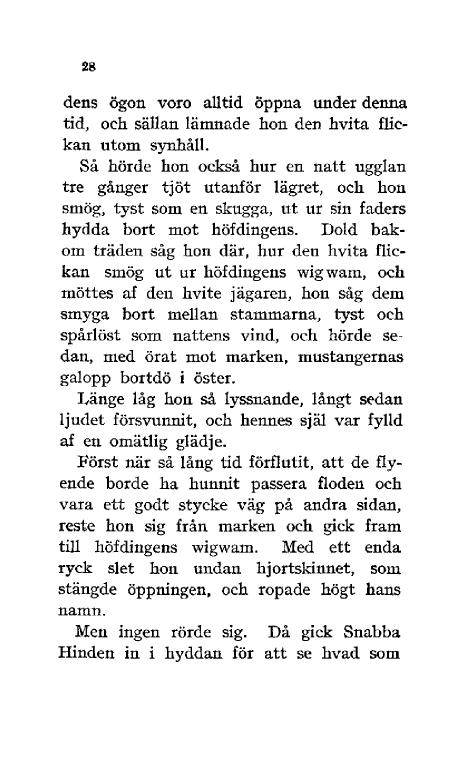 28

dens ögon voro alltid öppna under denna tid, och sällan lämnade hon den hvita flickan utom synhåll.

Så hörde hon också hur en natt ugglan tre gånger tjöt utanför lägret, och hon smög, tyst som en skugga, ut ur sin faders hydda bort mot höfdingens. Dold bakom träden såg hon där, hur den hvita flickan smög ut ur höfdingens wigwam, och möttes af den hvite jägaren, hon såg dem smyga bort mellan stammarna, tyst och spårlöst som nattens vind, och hörde sedan, med örat mot marken, mustangernas galopp bortdö i öster.

Länge låg hon så lyssnande, långt sedan ljudet försvunnit, och hennes själ var fylld af en omätlig glädje.

Först när så lång tid förflutit, att de flyende borde ha hunnit passera floden och vara ett godt stycke väg på andra sidan, reste hon sig från marken och gick fram till höfdingens wigwam. Med ett enda ryck slet hon undan hjortskinnet, som stängde öppningen, och ropade högt hans namn.

Men ingen rörde sig. Då gick Snabba Hinden in i hyddan för att se hvad som